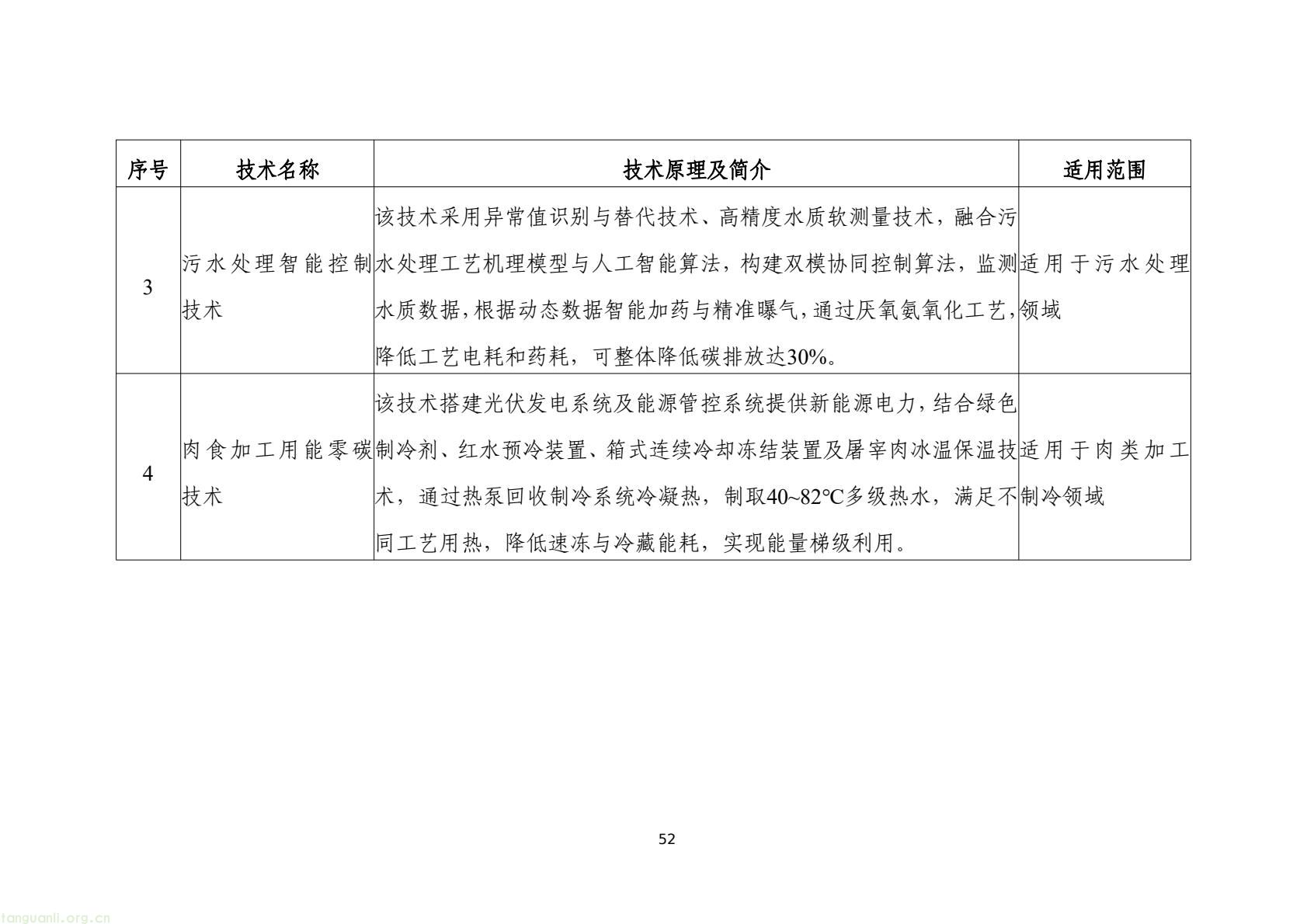 | 序号 | 技术名称 | 技术原理及简介 | 适用范围 |
|---|---|---|---|
| 3 | 污水处理智能控制技术 | 该技术采用异常值识别与替代技术、高精度水质软测量技术，融合污水处理工艺机理模型与人工智能算法，构建双模协同控制算法，监测水质数据，根据动态数据智能加药与精准曝气，通过厌氧氨氧化工艺，降低工艺电耗和药耗，可整体降低碳排放达30%。 | 适用于污水处理领域 |
| 4 | 肉食加工用能零碳技术 | 该技术搭建光伏发电系统及能源管控系统提供新能源电力，结合绿色制冷剂、红水预冷装置、箱式连续冷却冻结装置及屠宰肉冰温保温技术，通过热泵回收制冷系统冷凝热，制取40~82℃多级热水，满足不同工艺用热，降低速冻与冷藏能耗，实现能量梯级利用。 | 适用于肉类加工制冷领域 |

52

tanguanli.org.cn